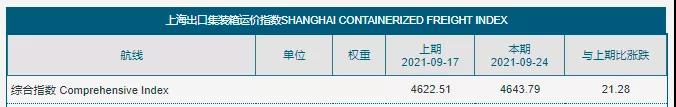 上海出口集装箱运价指数SHANGHAI CONTAINERIZED FREIGHT INDEX

| 航线 | 单位 | 权重 | 上期 2021-09-17 | 本期 2021-09-24 | 与上期比涨跌 |
|---|---|---|---|---|---|
| 综合指数 Comprehensive Index | | | 4622.51 | 4643.79 | 21.28 |